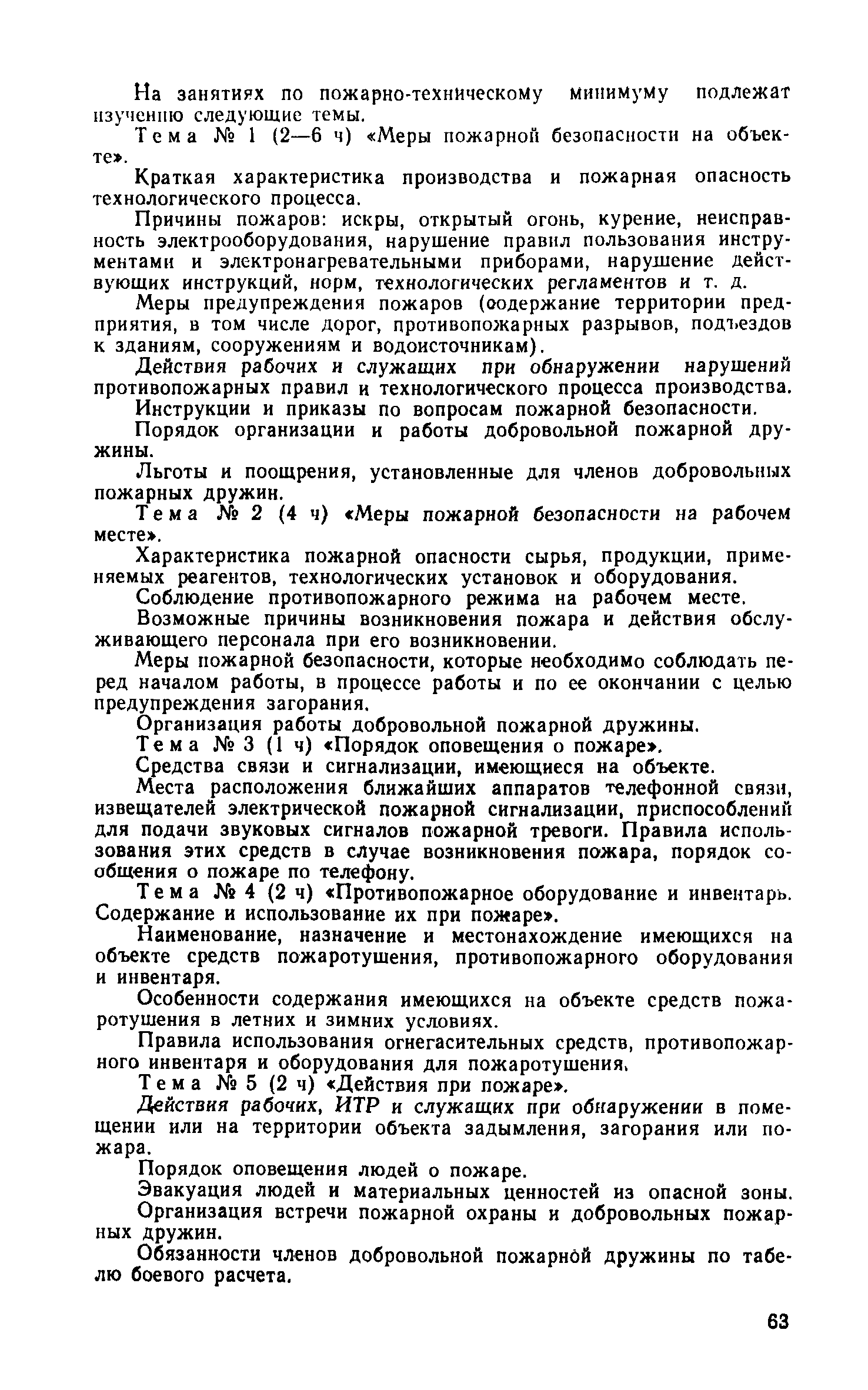 На занятиях по пожарно-техническому минимуму подлежат изучению следующие темы.

Тема № 1 (2—6 ч) «Меры пожарной безопасности на объекте».

Краткая характеристика производства и пожарная опасность технологического процесса.

Причины пожаров: искры, открытый огонь, курение, неисправность электрооборудования, нарушение правил пользования инструментами и электронагревательными приборами, нарушение действующих инструкций, норм, технологических регламентов и т. д.

Меры предупреждения пожаров (содержание территории предприятия, в том числе дорог, противопожарных разрывов, подъездов к зданиям, сооружениям и водоисточникам).

Действия рабочих и служащих при обнаружении нарушений противопожарных правил и технологического процесса производства.

Инструкции и приказы по вопросам пожарной безопасности.

Порядок организации и работы добровольной пожарной дружины.

Льготы и поощрения, установленные для членов добровольных пожарных дружин.

Тема № 2 (4 ч) «Меры пожарной безопасности на рабочем месте».

Характеристика пожарной опасности сырья, продукции, применяемых реагентов, технологических установок и оборудования.

Соблюдение противопожарного режима на рабочем месте.

Возможные причины возникновения пожара и действия обслуживающего персонала при его возникновении.

Меры пожарной безопасности, которые необходимо соблюдать перед началом работы, в процессе работы и по ее окончании с целью предупреждения загорания.

Организация работы добровольной пожарной дружины.

Тема № 3 (1 ч) «Порядок оповещения о пожаре».

Средства связи и сигнализации, имеющиеся на объекте.

Места расположения ближайших аппаратов телефонной связи, извещателей электрической пожарной сигнализации, приспособлений для подачи звуковых сигналов пожарной тревоги. Правила использования этих средств в случае возникновения пожара, порядок сообщения о пожаре по телефону.

Тема № 4 (2 ч) «Противопожарное оборудование и инвентарь. Содержание и использование их при пожаре».

Наименование, назначение и местонахождение имеющихся на объекте средств пожаротушения, противопожарного оборудования и инвентаря.

Особенности содержания имеющихся на объекте средств пожаротушения в летних и зимних условиях.

Правила использования огнегасительных средств, противопожарного инвентаря и оборудования для пожаротушения.

Тема № 5 (2 ч) «Действия при пожаре».

Действия рабочих, ИТР и служащих при обнаружении в помещении или на территории объекта задымления, загорания или пожара.

Порядок оповещения людей о пожаре.

Эвакуация людей и материальных ценностей из опасной зоны.

Организация встречи пожарной охраны и добровольных пожарных дружин.

Обязанности членов добровольной пожарной дружины по табелю боевого расчета.

63